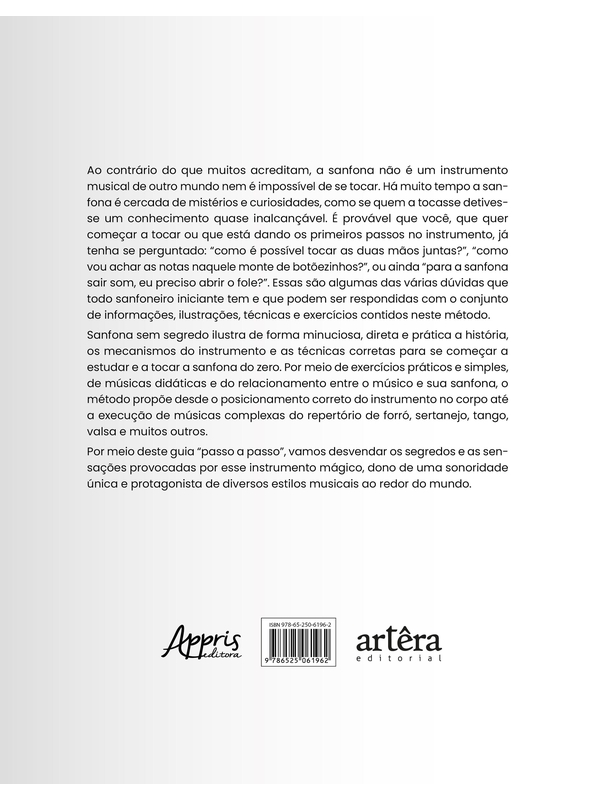 Ao contrário do que muitos acreditam, a sanfona não é um instrumento musical de outro mundo nem é impossível de se tocar. Há muito tempo a sanfona é cercada de mistérios e curiosidades, como se quem a tocasse detivesse um conhecimento quase inalcançável. É provável que você, que quer começar a tocar ou que está dando os primeiros passos no instrumento, já tenha se perguntado: "como é possível tocar as duas mãos juntas?", "como vou achar as notas naquele monte de botõezinhos?", ou ainda "para a sanfona sair som, eu preciso abrir o fole?". Essas são algumas das várias dúvidas que todo sanfoneiro iniciante tem e que podem ser respondidas com o conjunto de informações, ilustrações, técnicas e exercícios contidos neste método.

Sanfona sem segredo ilustra de forma minuciosa, direta e prática a história, os mecanismos do instrumento e as técnicas corretas para se começar a estudar e a tocar a sanfona do zero. Por meio de exercícios práticos e simples, de músicas didáticas e do relacionamento entre o músico e sua sanfona, o método propõe desde o posicionamento correto do instrumento no corpo até a execução de músicas complexas do repertório de forró, sertanejo, tango, valsa e muitos outros.

Por meio deste guia "passo a passo", vamos desvendar os segredos e as sensações provocadas por esse instrumento mágico, dono de uma sonoridade única e protagonista de diversos estilos musicais ao redor do mundo.

Appris editora

ISBN 978-65-250-6196-2

9 786525 061962

artêra editorial